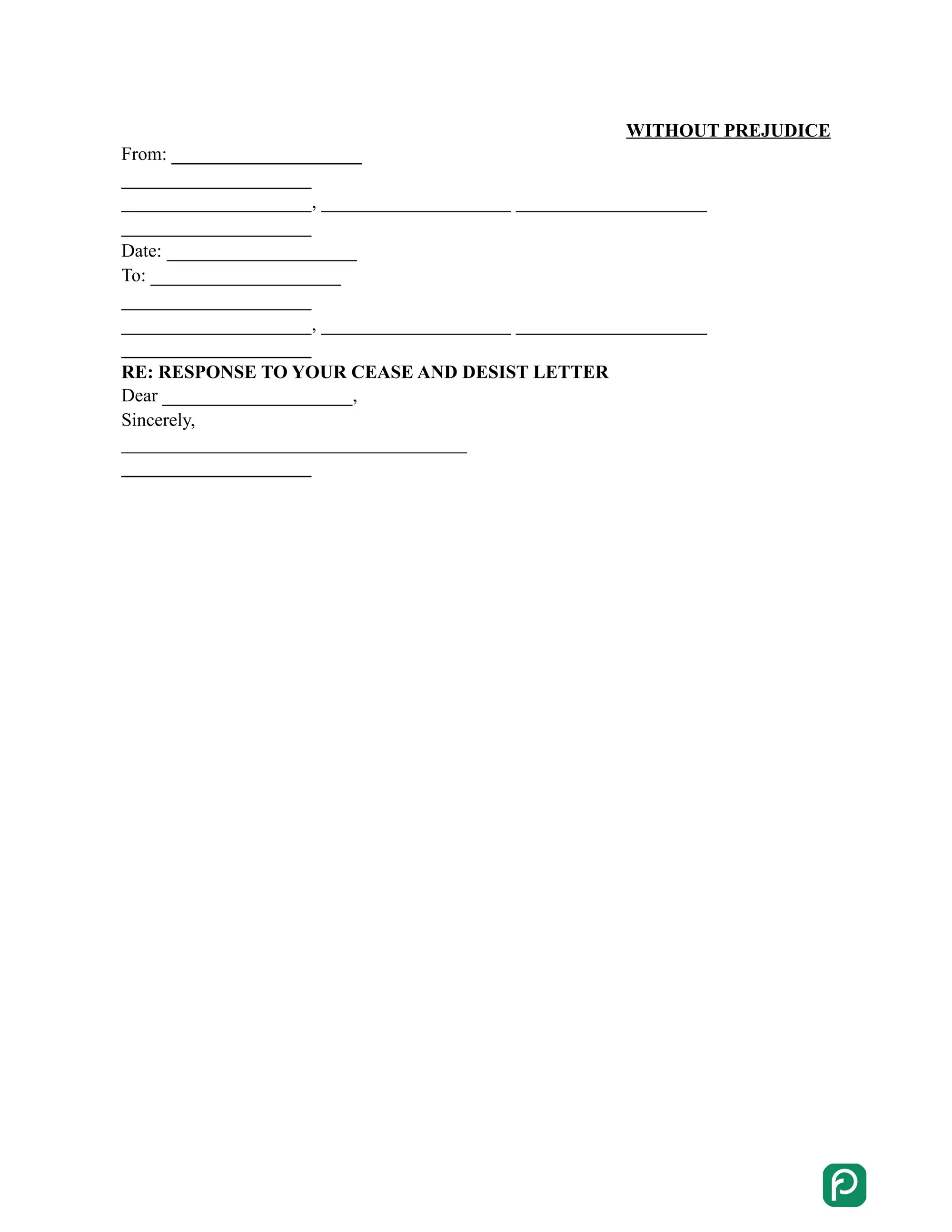 WITHOUT PREJUDICE

From: ____________________

____________________

____________________, ____________________ ____________________

____________________

Date: ____________________

To: ____________________

____________________

____________________, ____________________ ____________________

____________________

RE: RESPONSE TO YOUR CEASE AND DESIST LETTER

Dear ____________________,

Sincerely,

____________________________________

____________________